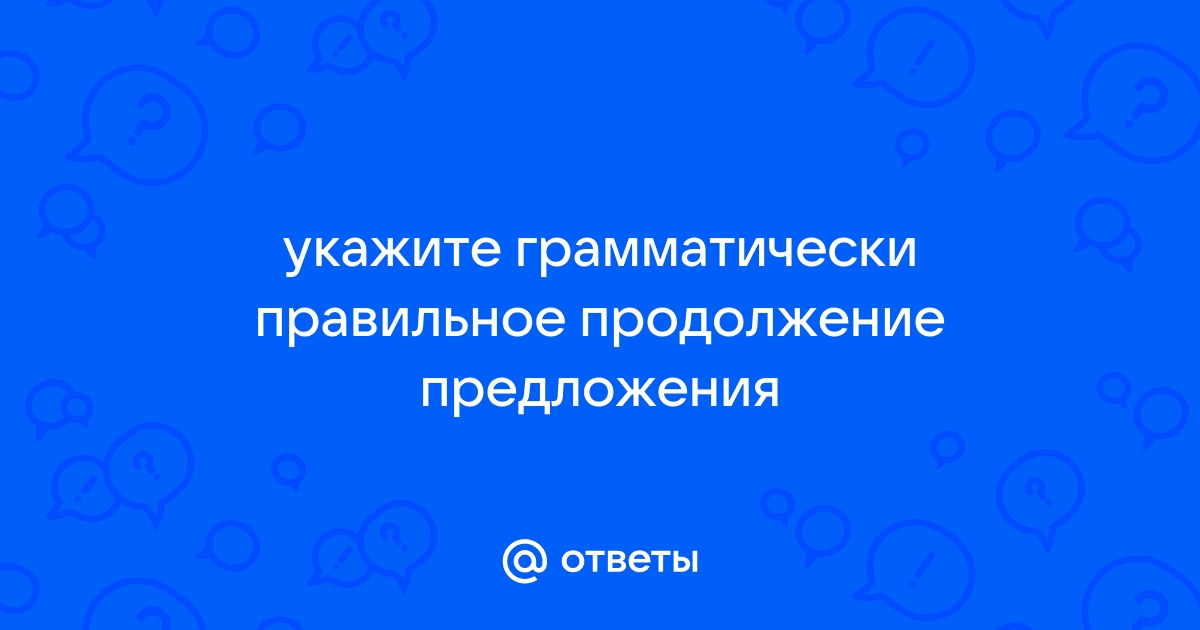 укажите грамматически правильное продолжение предложения

@ ответы